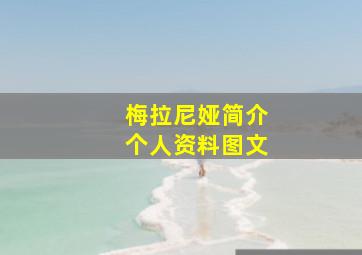 梅拉尼娅简介
个人资料图文